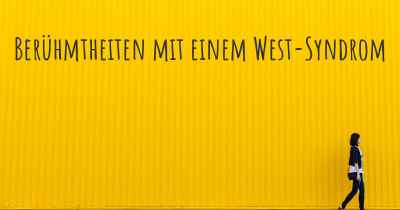 Berühmtheiten mit einem West-Syndrom